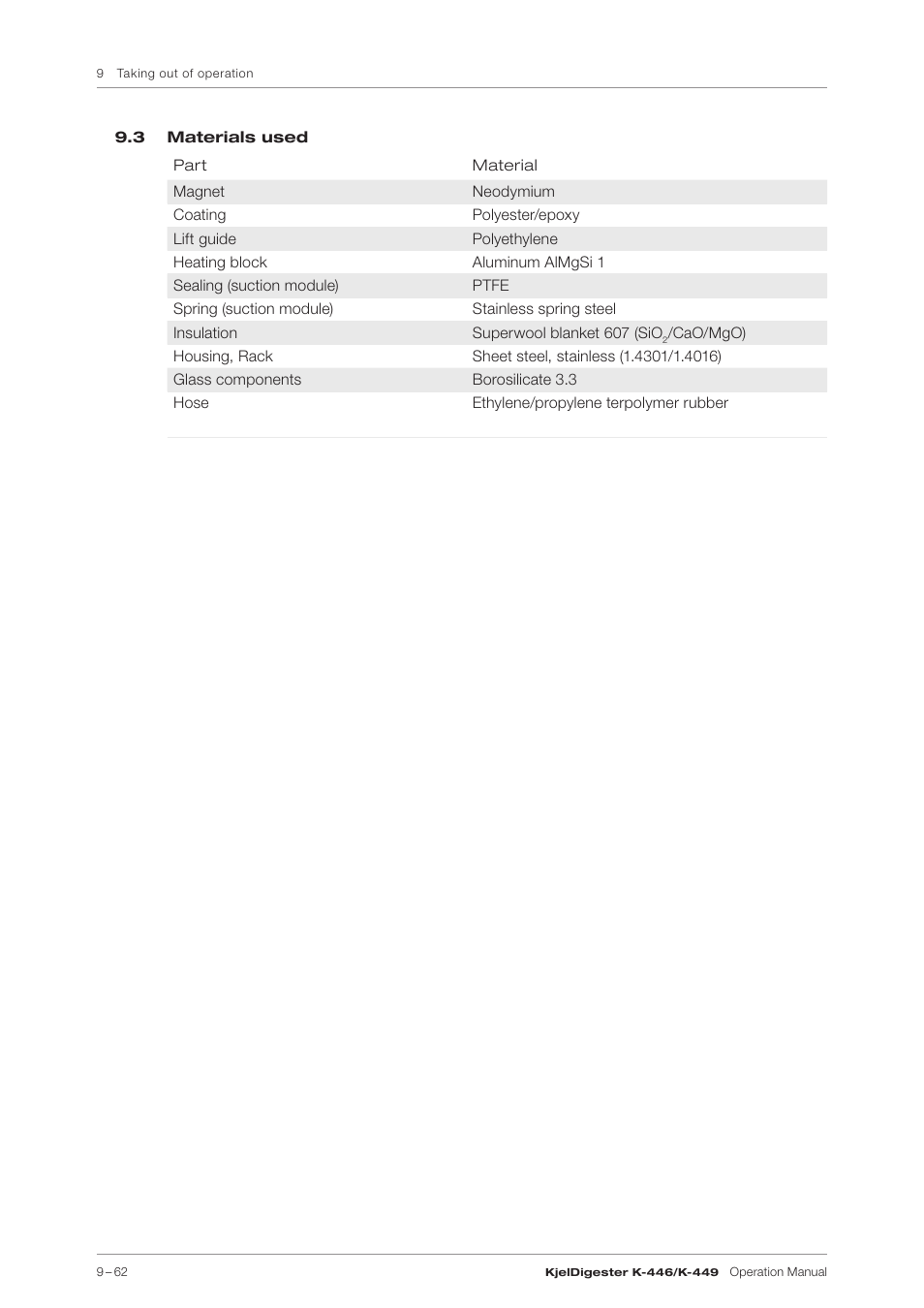 9 Taking out of operation

9.3 Materials used

| Part | Material |
|---|---|
| Magnet | Neodymium |
| Coating | Polyester/epoxy |
| Lift guide | Polyethylene |
| Heating block | Aluminum AlMgSi 1 |
| Sealing (suction module) | PTFE |
| Spring (suction module) | Stainless spring steel |
| Insulation | Superwool blanket 607 ($SiO_2$/CaO/MgO) |
| Housing, Rack | Sheet steel, stainless (1.4301/1.4016) |
| Glass components | Borosilicate 3.3 |
| Hose | Ethylene/propylene terpolymer rubber |

9 – 62

KjelDigester K-446/K-449 Operation Manual